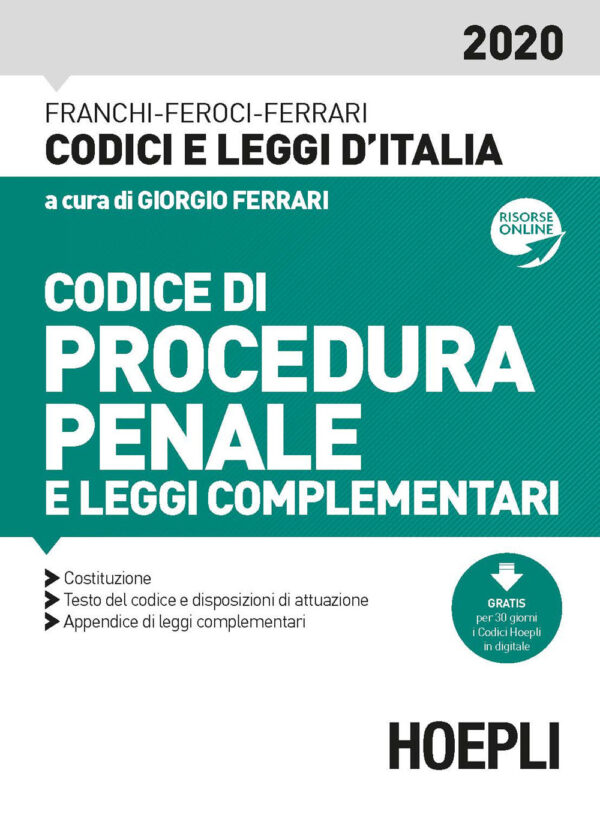 2020

FRANCHI-FEROCI-FERRARI
CODICI E LEGGI D'ITALIA

a cura di GIORGIO FERRARI

RISORSE ONLINE

CODICE DI
PROCEDURA
PENALE
E LEGGI COMPLEMENTARI

Costituzione
Testo del codice e disposizioni di attuazione
Appendice di leggi complementari

GRATIS
per 30 giorni
i Codici Hoepli
in digitale

HOEPLI